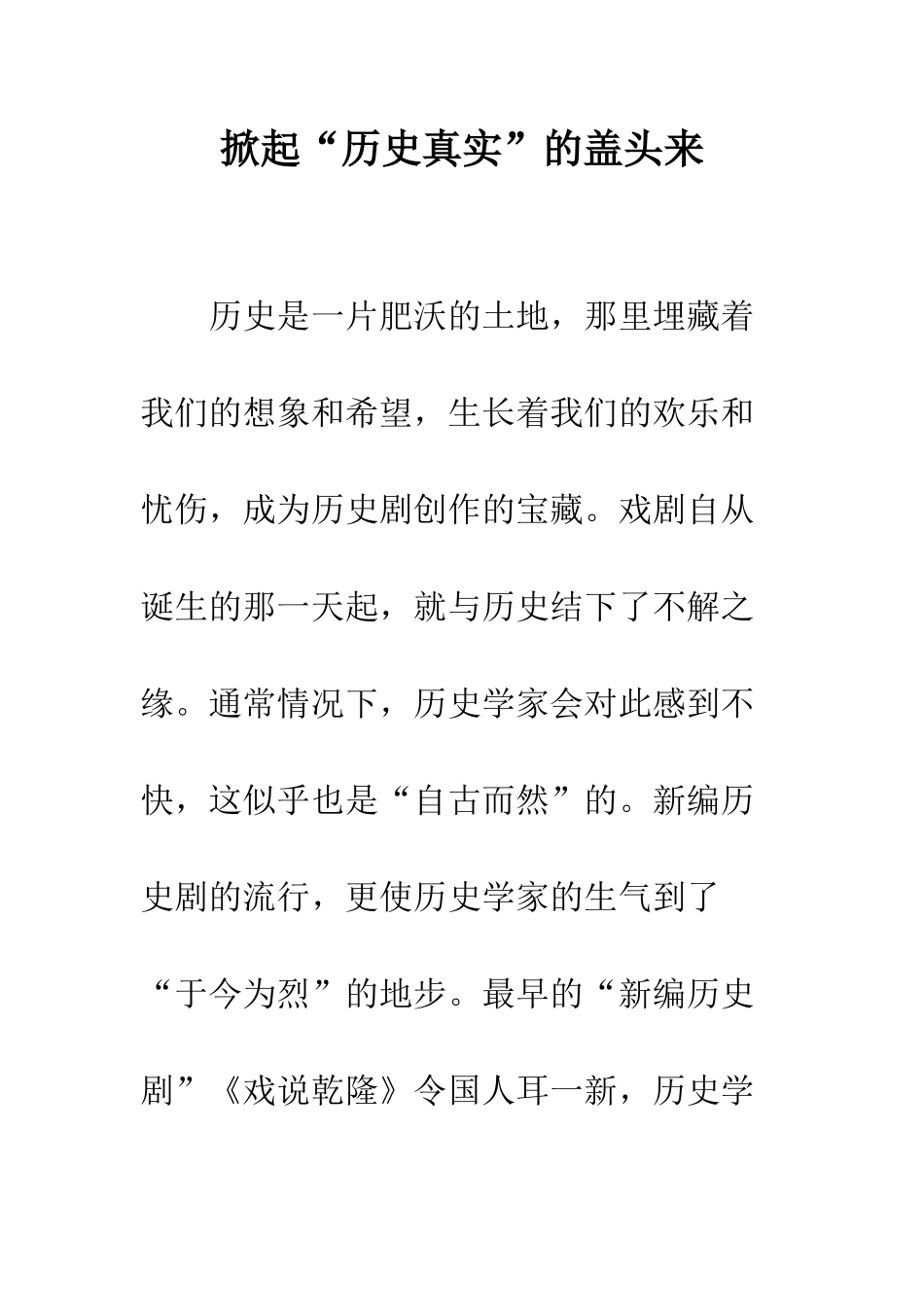 掀起“历史真实”的盖头来

历史是一片肥沃的土地，那里埋藏着我们的想象和希望，生长着我们的欢乐和忧伤，成为历史剧创作的宝藏。戏剧自从诞生的那一天起，就与历史结下了不解之缘。通常情况下，历史学家会对此感到不快，这似乎也是“自古而然”的。新编历史剧的流行，更使历史学家的生气到了“于今为烈”的地步。最早的“新编历史剧”《戏说乾隆》令国人耳一新，历史学